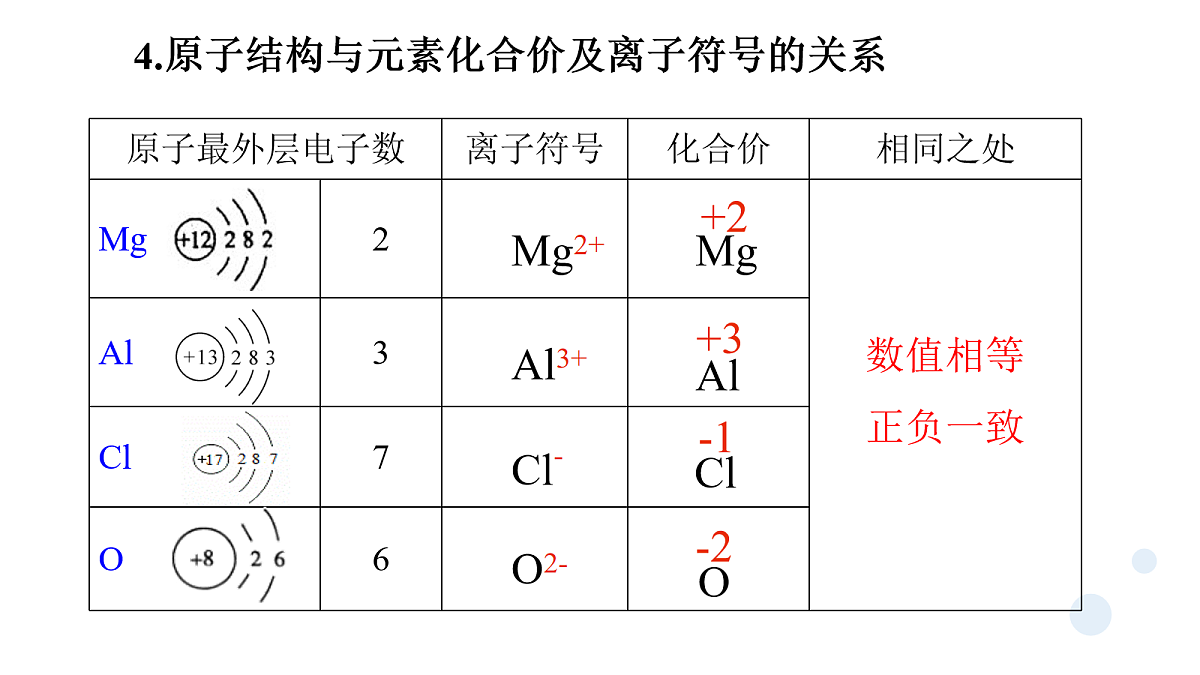 4.原子结构与元素化合价及离子符号的关系

| 原子最外层电子数 | | 离子符号 | 化合价 | 相同之处 |
|---|---|---|---|---|
| Mg +12 2 8 2 | 2 | $Mg^{2+}$ | $\overset{+2}{Mg}$ | 数值相等 正负一致 |
| Al +13 2 8 3 | 3 | $Al^{3+}$ | $\overset{+3}{Al}$ | |
| Cl +17 2 8 7 | 7 | $Cl^{-}$ | $\overset{-1}{Cl}$ | |
| O +8 2 6 | 6 | $O^{2-}$ | $\overset{-2}{O}$ | |